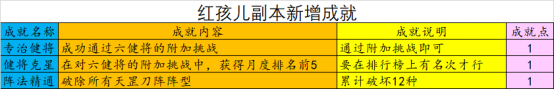 红孩儿副本新增成就

| 成就名称 | 成就内容 | 成就说明 | 成就点 |
|---|---|---|---|
| 专治健将 | 成功通过六健将的附加挑战 | 通过附加挑战即可 | 1 |
| 健将克星 | 在对六健将的附加挑战中，获得月度排名前5 | 要在排行榜上有名次才行 | 1 |
| 阵法精通 | 破除所有天罡刀阵阵型 | 累计破坏12种 | 1 |